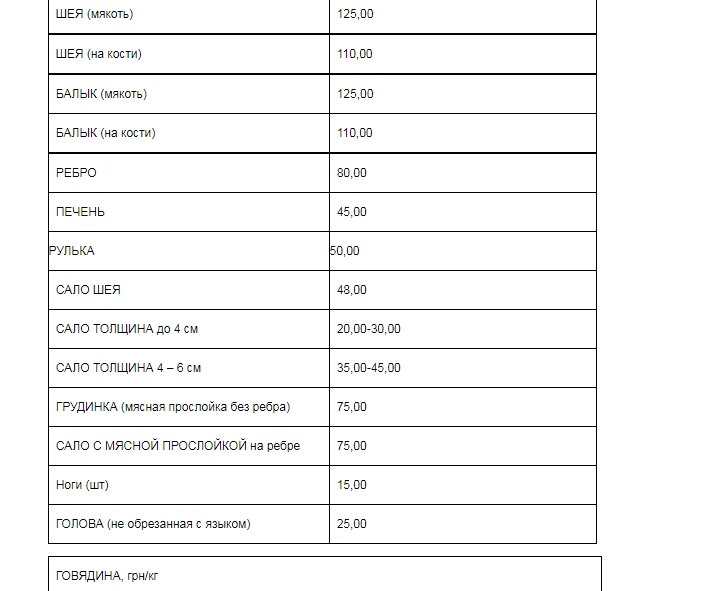 | | |
|---|---|
| ШЕЯ (мякоть) | 125,00 |
| ШЕЯ (на кости) | 110,00 |
| БАЛЫК (мякоть) | 125,00 |
| БАЛЫК (на кости) | 110,00 |
| РЕБРО | 80,00 |
| ПЕЧЕНЬ | 45,00 |
| РУЛЬКА | 50,00 |
| САЛО ШЕЯ | 48,00 |
| САЛО ТОЛЩИНА до 4 см | 20,00-30,00 |
| САЛО ТОЛЩИНА 4 – 6 см | 35,00-45,00 |
| ГРУДИНКА (мясная прослойка без ребра) | 75,00 |
| САЛО С МЯСНОЙ ПРОСЛОЙКОЙ на ребре | 75,00 |
| Ноги (шт) | 15,00 |
| ГОЛОВА (не обрезанная с языком) | 25,00 |

ГОВЯДИНА, грн/кг